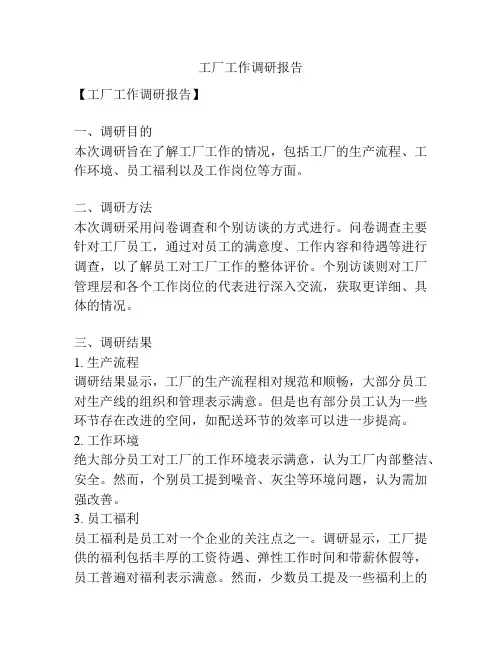 工厂工作调研报告

【工厂工作调研报告】

一、调研目的
本次调研旨在了解工厂工作的情况，包括工厂的生产流程、工作环境、员工福利以及工作岗位等方面。

二、调研方法
本次调研采用问卷调查和个别访谈的方式进行。问卷调查主要针对工厂员工，通过对员工的满意度、工作内容和待遇等进行调查，以了解员工对工厂工作的整体评价。个别访谈则对工厂管理层和各个工作岗位的代表进行深入交流，获取更详细、具体的情况。

三、调研结果
1. 生产流程
调研结果显示，工厂的生产流程相对规范和顺畅，大部分员工对生产线的组织和管理表示满意。但是也有部分员工认为一些环节存在改进的空间，如配送环节的效率可以进一步提高。
2. 工作环境
绝大部分员工对工厂的工作环境表示满意，认为工厂内部整洁、安全。然而，个别员工提到噪音、灰尘等环境问题，认为需加强改善。
3. 员工福利
员工福利是员工对一个企业的关注点之一。调研显示，工厂提供的福利包括丰厚的工资待遇、弹性工作时间和带薪休假等，员工普遍对福利表示满意。然而，少数员工提及一些福利上的